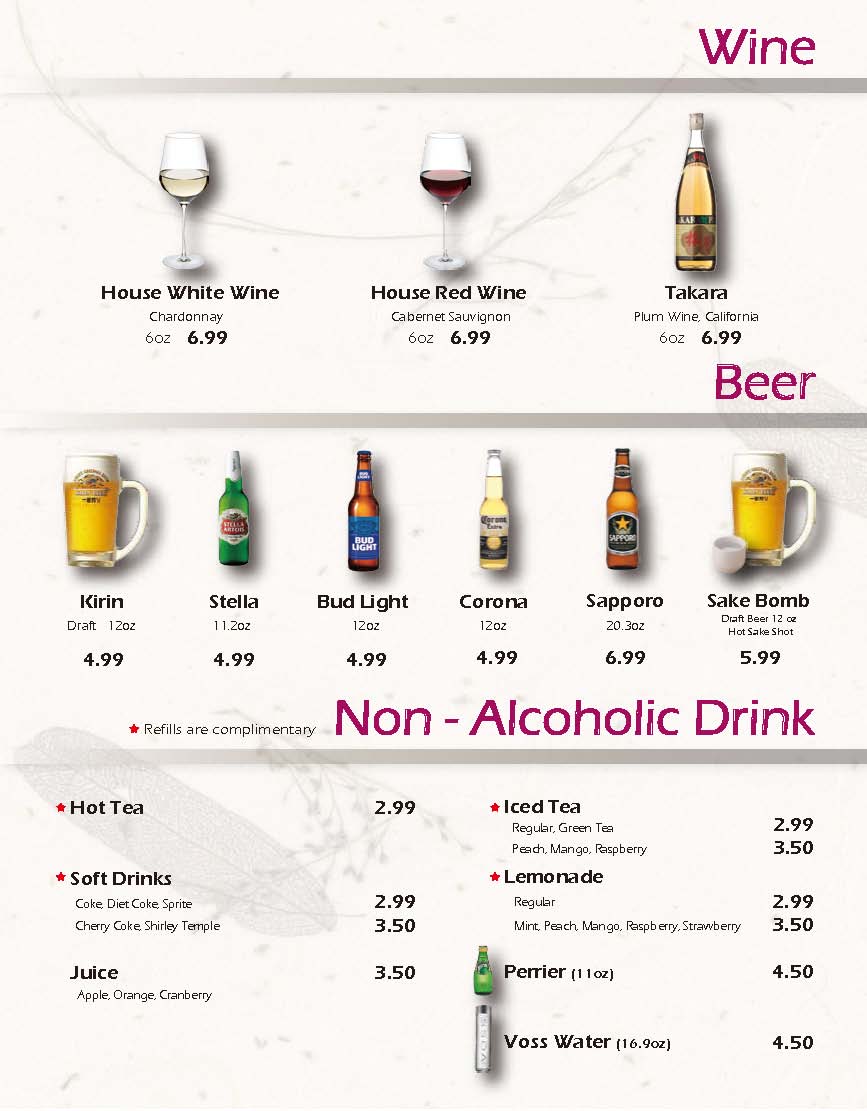 Wine

House White Wine
Chardonnay
6oz 6.99

House Red Wine
Cabernet Sauvignon
6oz 6.99

Takara
Plum Wine, California
6oz 6.99

Beer

Kirin
Draft 12oz
4.99

Stella
11.2oz
4.99

Bud Light
12oz
4.99

Corona
12oz
4.99

Sapporo
20.3oz
6.99

Sake Bomb
Draft Beer 12 oz
Hot Sake Shot
5.99

★ Refills are complimentary

Non - Alcoholic Drink

★ Hot Tea 2.99

★ Soft Drinks
Coke, Diet Coke, Sprite 2.99
Cherry Coke, Shirley Temple 3.50

Juice 3.50
Apple, Orange, Cranberry

★ Iced Tea
Regular, Green Tea 2.99
Peach, Mango, Raspberry 3.50

★ Lemonade
Regular 2.99
Mint, Peach, Mango, Raspberry, Strawberry 3.50

Perrier (11oz) 4.50

Voss Water (16.9oz) 4.50